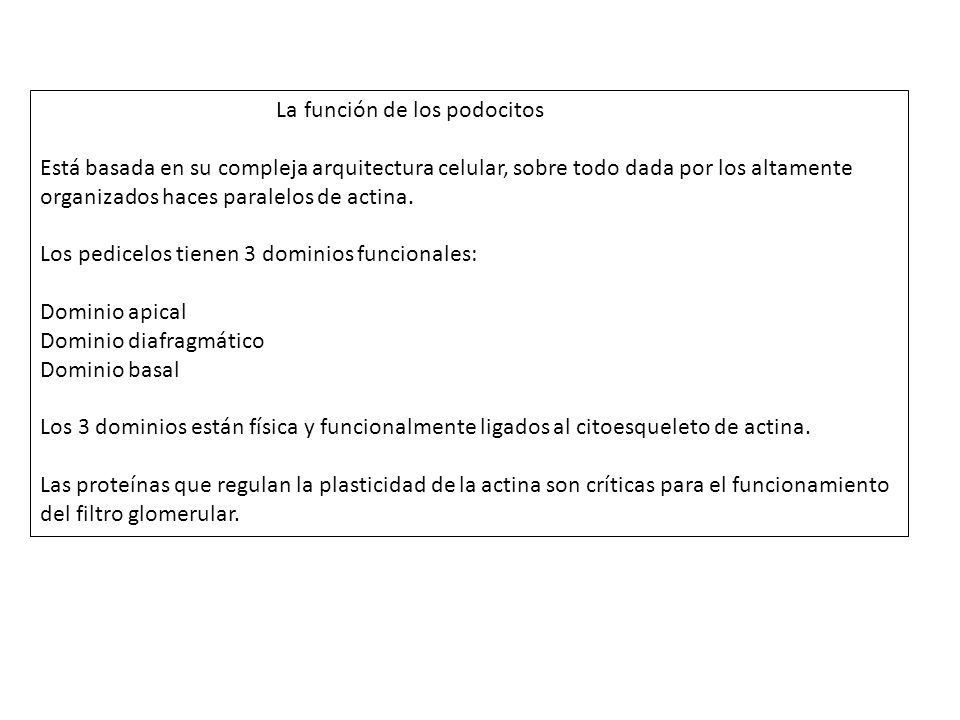 La función de los podocitos

Está basada en su compleja arquitectura celular, sobre todo dada por los altamente organizados haces paralelos de actina.

Los pedicelos tienen 3 dominios funcionales:

Dominio apical
Dominio diafragmático
Dominio basal

Los 3 dominios están física y funcionalmente ligados al citoesqueleto de actina.

Las proteínas que regulan la plasticidad de la actina son críticas para el funcionamiento del filtro glomerular.